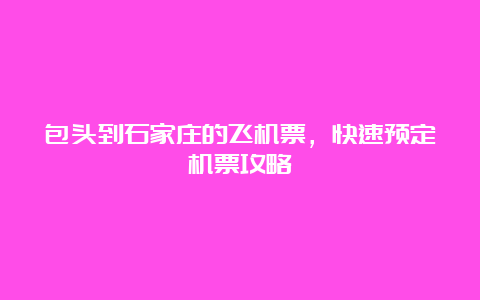 包头到石家庄的飞机票，快速预定机票攻略